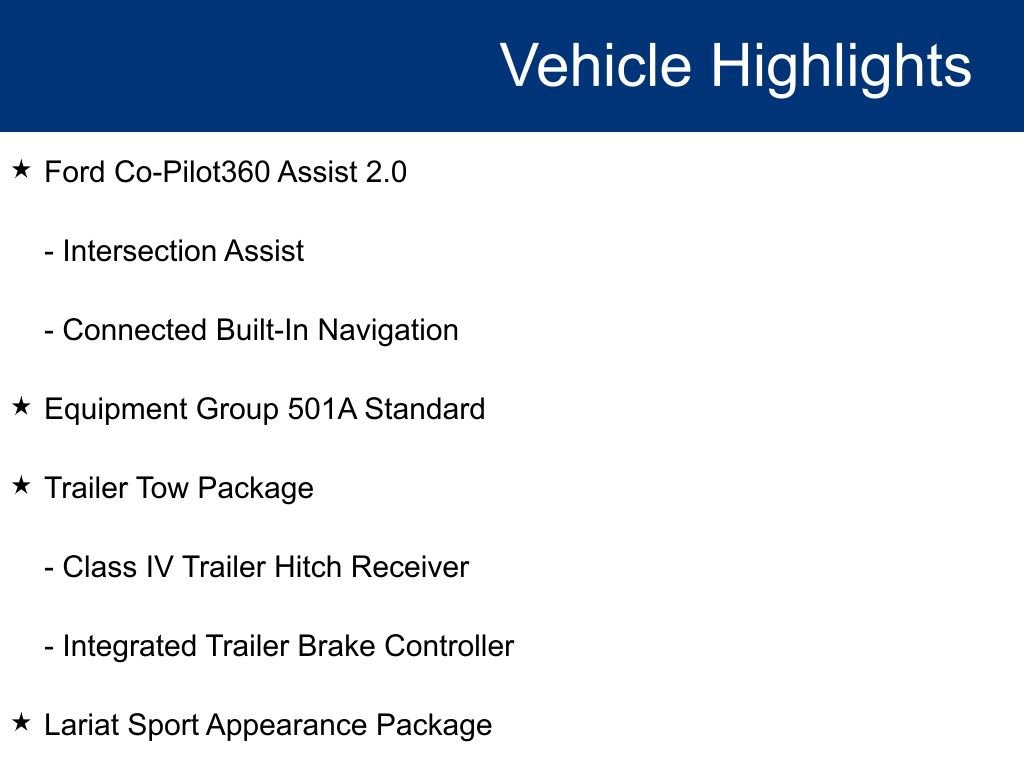 Vehicle Highlights

★ Ford Co-Pilot360 Assist 2.0

- Intersection Assist

- Connected Built-In Navigation

★ Equipment Group 501A Standard

★ Trailer Tow Package

- Class IV Trailer Hitch Receiver

- Integrated Trailer Brake Controller

★ Lariat Sport Appearance Package